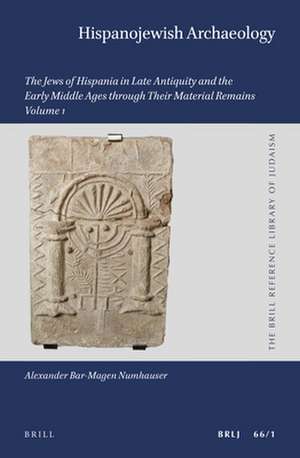 Hispanojewish Archaeology

The Jews of Hispania in Late Antiquity and the Early Middle Ages through Their Material Remains
Volume 1

THE BRILL REFERENCE LIBRARY OF JUDAISM

Alexander Bar-Magen Numhauser

BRILL

BRLJ 66/1